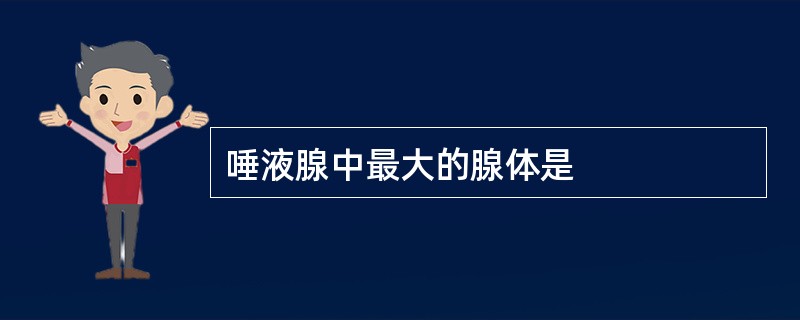 唾液腺中最大的腺体是